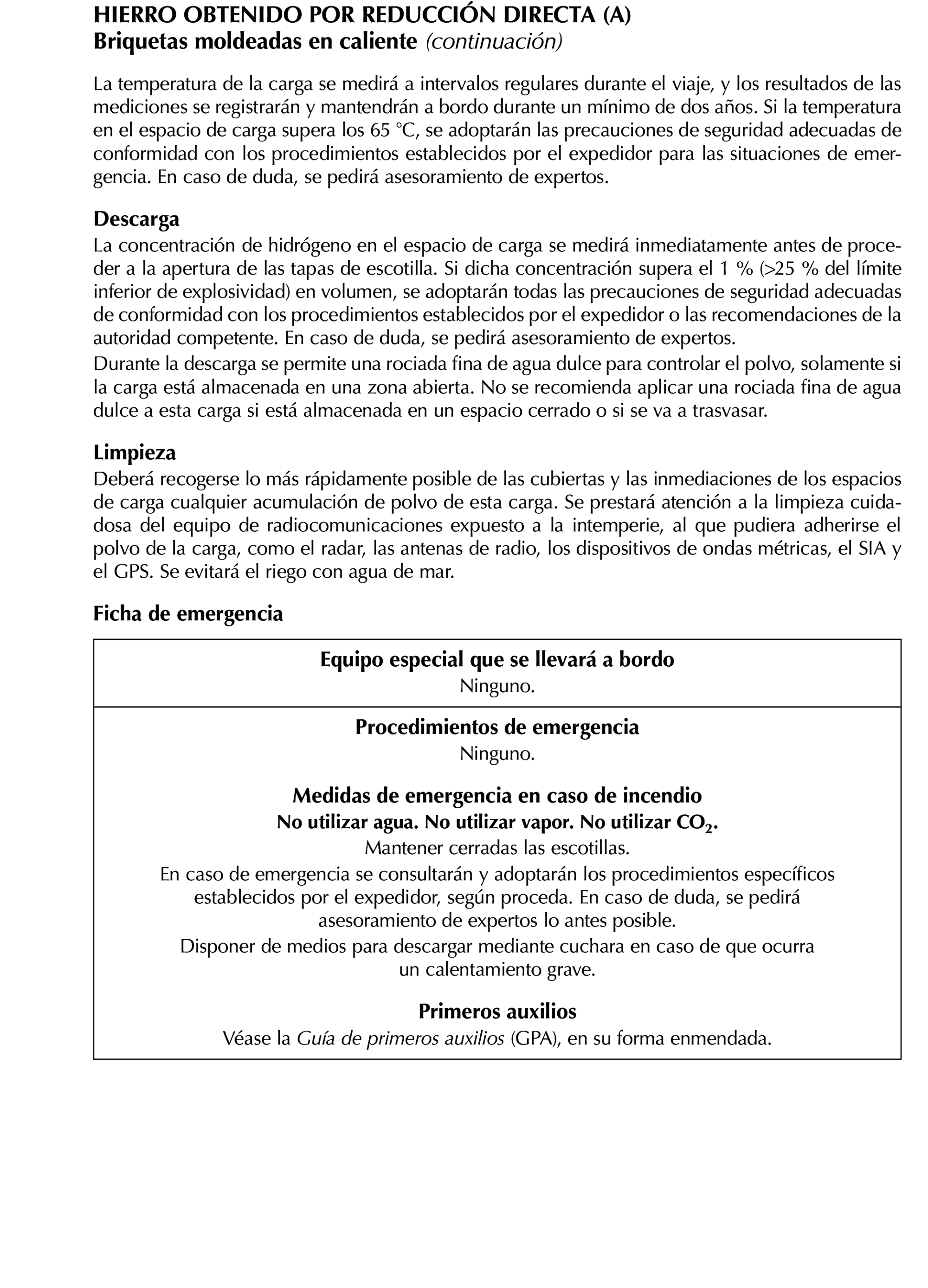 HIERRO OBTENIDO POR REDUCCIÓN DIRECTA (A)
Briquetas moldeadas en caliente (continuación)

La temperatura de la carga se medirá a intervalos regulares durante el viaje, y los resultados de las mediciones se registrarán y mantendrán a bordo durante un mínimo de dos años. Si la temperatura en el espacio de carga supera los 65 °C, se adoptarán las precauciones de seguridad adecuadas de conformidad con los procedimientos establecidos por el expedidor para las situaciones de emergencia. En caso de duda, se pedirá asesoramiento de expertos.

Descarga
La concentración de hidrógeno en el espacio de carga se medirá inmediatamente antes de proceder a la apertura de las tapas de escotilla. Si dicha concentración supera el 1 % (>25 % del límite inferior de explosividad) en volumen, se adoptarán todas las precauciones de seguridad adecuadas de conformidad con los procedimientos establecidos por el expedidor o las recomendaciones de la autoridad competente. En caso de duda, se pedirá asesoramiento de expertos.
Durante la descarga se permite una rociada fina de agua dulce para controlar el polvo, solamente si la carga está almacenada en una zona abierta. No se recomienda aplicar una rociada fina de agua dulce a esta carga si está almacenada en un espacio cerrado o si se va a trasvasar.

Limpieza
Deberá recogerse lo más rápidamente posible de las cubiertas y las inmediaciones de los espacios de carga cualquier acumulación de polvo de esta carga. Se prestará atención a la limpieza cuidadosa del equipo de radiocomunicaciones expuesto a la intemperie, al que pudiera adherirse el polvo de la carga, como el radar, las antenas de radio, los dispositivos de ondas métricas, el SIA y el GPS. Se evitará el riego con agua de mar.

Ficha de emergencia

Equipo especial que se llevará a bordo
Ninguno.

Procedimientos de emergencia
Ninguno.

Medidas de emergencia en caso de incendio
No utilizar agua. No utilizar vapor. No utilizar $CO_2$.
Mantener cerradas las escotillas.
En caso de emergencia se consultarán y adoptarán los procedimientos específicos establecidos por el expedidor, según proceda. En caso de duda, se pedirá asesoramiento de expertos lo antes posible.
Disponer de medios para descargar mediante cuchara en caso de que ocurra un calentamiento grave.

Primeros auxilios
Véase la Guía de primeros auxilios (GPA), en su forma enmendada.